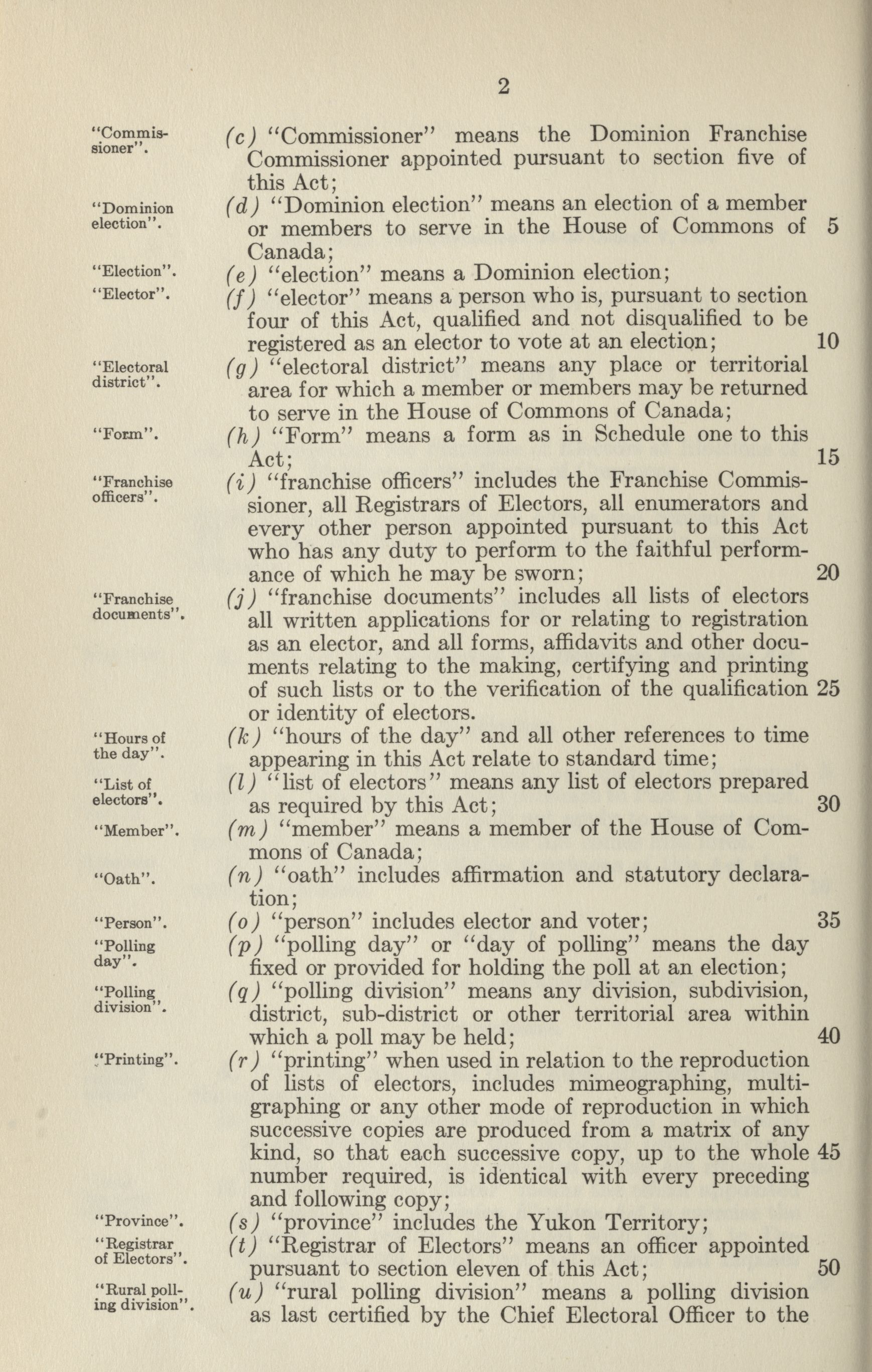 2

"Commissioner". (c) "Commissioner" means the Dominion Franchise Commissioner appointed pursuant to section five of this Act;

"Dominion election". (d) "Dominion election" means an election of a member or members to serve in the House of Commons of Canada; 5

"Election". (e) "election" means a Dominion election;

"Elector". (f) "elector" means a person who is, pursuant to section four of this Act, qualified and not disqualified to be registered as an elector to vote at an election; 10

"Electoral district". (g) "electoral district" means any place or territorial area for which a member or members may be returned to serve in the House of Commons of Canada;

"Form". (h) "Form" means a form as in Schedule one to this Act; 15

"Franchise officers". (i) "franchise officers" includes the Franchise Commissioner, all Registrars of Electors, all enumerators and every other person appointed pursuant to this Act who has any duty to perform to the faithful performance of which he may be sworn; 20

"Franchise documents". (j) "franchise documents" includes all lists of electors all written applications for or relating to registration as an elector, and all forms, affidavits and other documents relating to the making, certifying and printing of such lists or to the verification of the qualification or identity of electors. 25

"Hours of the day". (k) "hours of the day" and all other references to time appearing in this Act relate to standard time;

"List of electors". (l) "list of electors" means any list of electors prepared as required by this Act; 30

"Member". (m) "member" means a member of the House of Commons of Canada;

"Oath". (n) "oath" includes affirmation and statutory declaration;

"Person". (o) "person" includes elector and voter; 35

"Polling day". (p) "polling day" or "day of polling" means the day fixed or provided for holding the poll at an election;

"Polling division". (q) "polling division" means any division, subdivision, district, sub-district or other territorial area within which a poll may be held; 40

"Printing". (r) "printing" when used in relation to the reproduction of lists of electors, includes mimeographing, multigraphing or any other mode of reproduction in which successive copies are produced from a matrix of any kind, so that each successive copy, up to the whole number required, is identical with every preceding and following copy; 45

"Province". (s) "province" includes the Yukon Territory;

"Registrar of Electors". (t) "Registrar of Electors" means an officer appointed pursuant to section eleven of this Act; 50

"Rural polling division". (u) "rural polling division" means a polling division as last certified by the Chief Electoral Officer to the